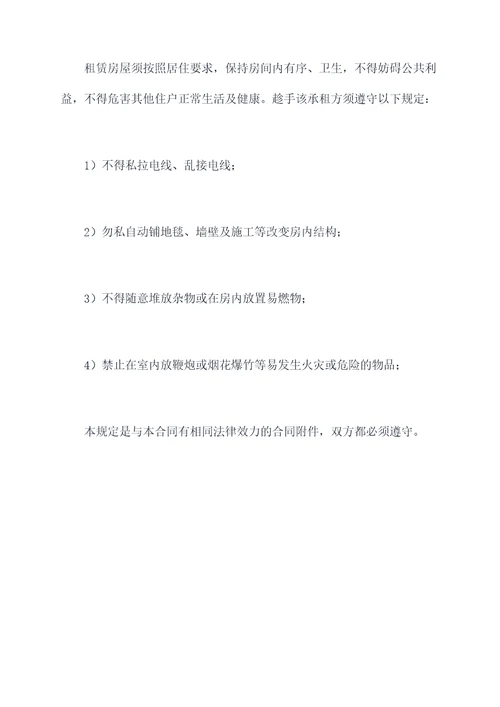 租赁房屋须按照居住要求，保持房间内有序、卫生，不得妨碍公共利益，不得危害其他住户正常生活及健康。趁手该承租方须遵守以下规定：

1）不得私拉电线、乱接电线；

2）勿私自动铺地毯、墙壁及施工等改变房内结构；

3）不得随意堆放杂物或在房内放置易燃物；

4）禁止在室内放鞭炮或烟花爆竹等易发生火灾或危险的物品；

本规定是与本合同有相同法律效力的合同附件，双方都必须遵守。